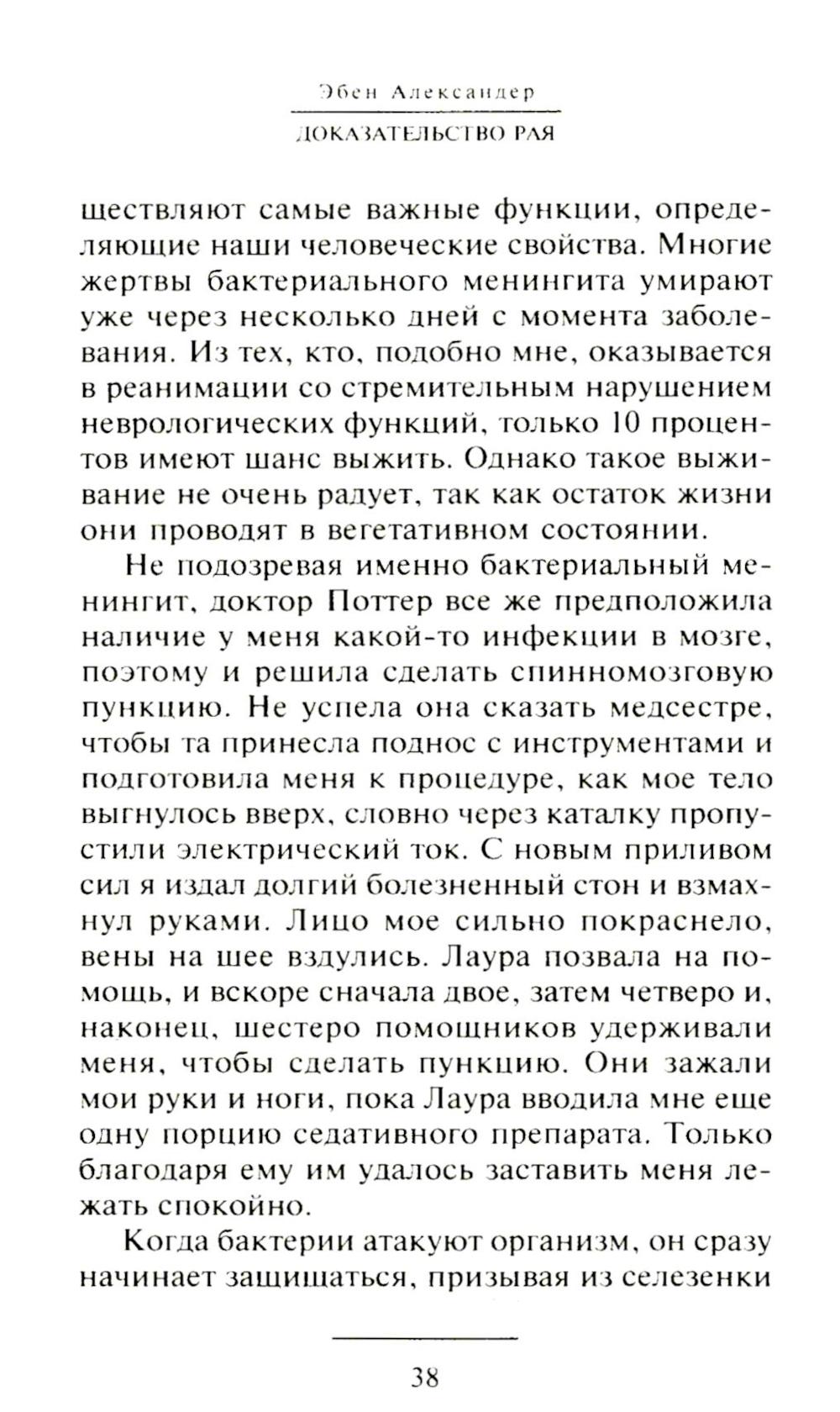 Эбен Александер

ДОКАЗАТЕЛЬСТВО РАЯ

ществляют самые важные функции, определяющие наши человеческие свойства. Многие жертвы бактериального менингита умирают уже через несколько дней с момента заболевания. Из тех, кто, подобно мне, оказывается в реанимации со стремительным нарушением неврологических функций, только 10 процентов имеют шанс выжить. Однако такое выживание не очень радует, так как остаток жизни они проводят в вегетативном состоянии.

Не подозревая именно бактериальный менингит, доктор Поттер все же предположила наличие у меня какой-то инфекции в мозге, поэтому и решила сделать спинномозговую пункцию. Не успела она сказать медсестре, чтобы та принесла поднос с инструментами и подготовила меня к процедуре, как мое тело выгнулось вверх, словно через каталку пропустили электрический ток. С новым приливом сил я издал долгий болезненный стон и взмахнул руками. Лицо мое сильно покраснело, вены на шее вздулись. Лаура позвала на помощь, и вскоре сначала двое, затем четверо и, наконец, шестеро помощников удерживали меня, чтобы сделать пункцию. Они зажали мои руки и ноги, пока Лаура вводила мне еще одну порцию седативного препарата. Только благодаря ему им удалось заставить меня лежать спокойно.

Когда бактерии атакуют организм, он сразу начинает защищаться, призывая из селезенки

38